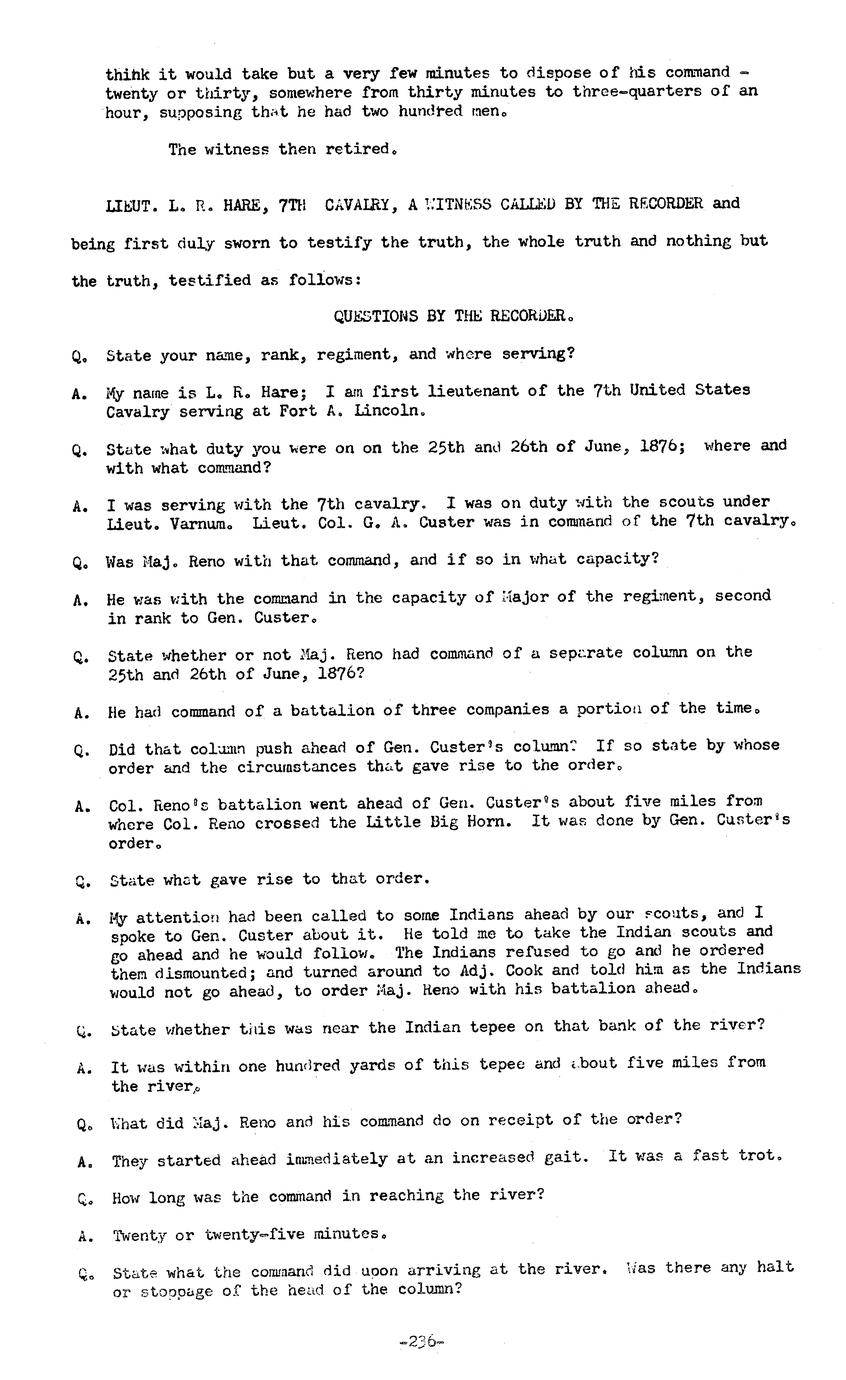 think it would take but a very few minutes to dispose of his command - twenty or thirty, somewhere from thirty minutes to three-quarters of an hour, supposing that he had two hundred men.

The witness then retired.

LIEUT. L. R. HARE, 7TH CAVALRY, A WITNESS CALLED BY THE RECORDER and being first duly sworn to testify the truth, the whole truth and nothing but the truth, testified as follows:

QUESTIONS BY THE RECORDER.

Q. State your name, rank, regiment, and where serving?

A. My name is L. R. Hare; I am first lieutenant of the 7th United States Cavalry serving at Fort A. Lincoln.

Q. State what duty you were on on the 25th and 26th of June, 1876; where and with what command?

A. I was serving with the 7th cavalry. I was on duty with the scouts under Lieut. Varnum. Lieut. Col. G. A. Custer was in command of the 7th cavalry.

Q. Was Maj. Reno with that command, and if so in what capacity?

A. He was with the command in the capacity of Major of the regiment, second in rank to Gen. Custer.

Q. State whether or not Maj. Reno had command of a separate column on the 25th and 26th of June, 1876?

A. He had command of a battalion of three companies a portion of the time.

Q. Did that column push ahead of Gen. Custer's column? If so state by whose order and the circumstances that gave rise to the order.

A. Col. Reno's battalion went ahead of Gen. Custer's about five miles from where Col. Reno crossed the Little Big Horn. It was done by Gen. Custer's order.

Q. State what gave rise to that order.

A. My attention had been called to some Indians ahead by our scouts, and I spoke to Gen. Custer about it. He told me to take the Indian scouts and go ahead and he would follow. The Indians refused to go and he ordered them dismounted; and turned around to Adj. Cook and told him as the Indians would not go ahead, to order Maj. Reno with his battalion ahead.

Q. State whether this was near the Indian tepee on that bank of the river?

A. It was within one hundred yards of this tepee and about five miles from the river.

Q. What did Maj. Reno and his command do on receipt of the order?

A. They started ahead immediately at an increased gait. It was a fast trot.

Q. How long was the command in reaching the river?

A. Twenty or twenty-five minutes.

Q. State what the command did upon arriving at the river. Was there any halt or stoppage of the head of the column?

-236-